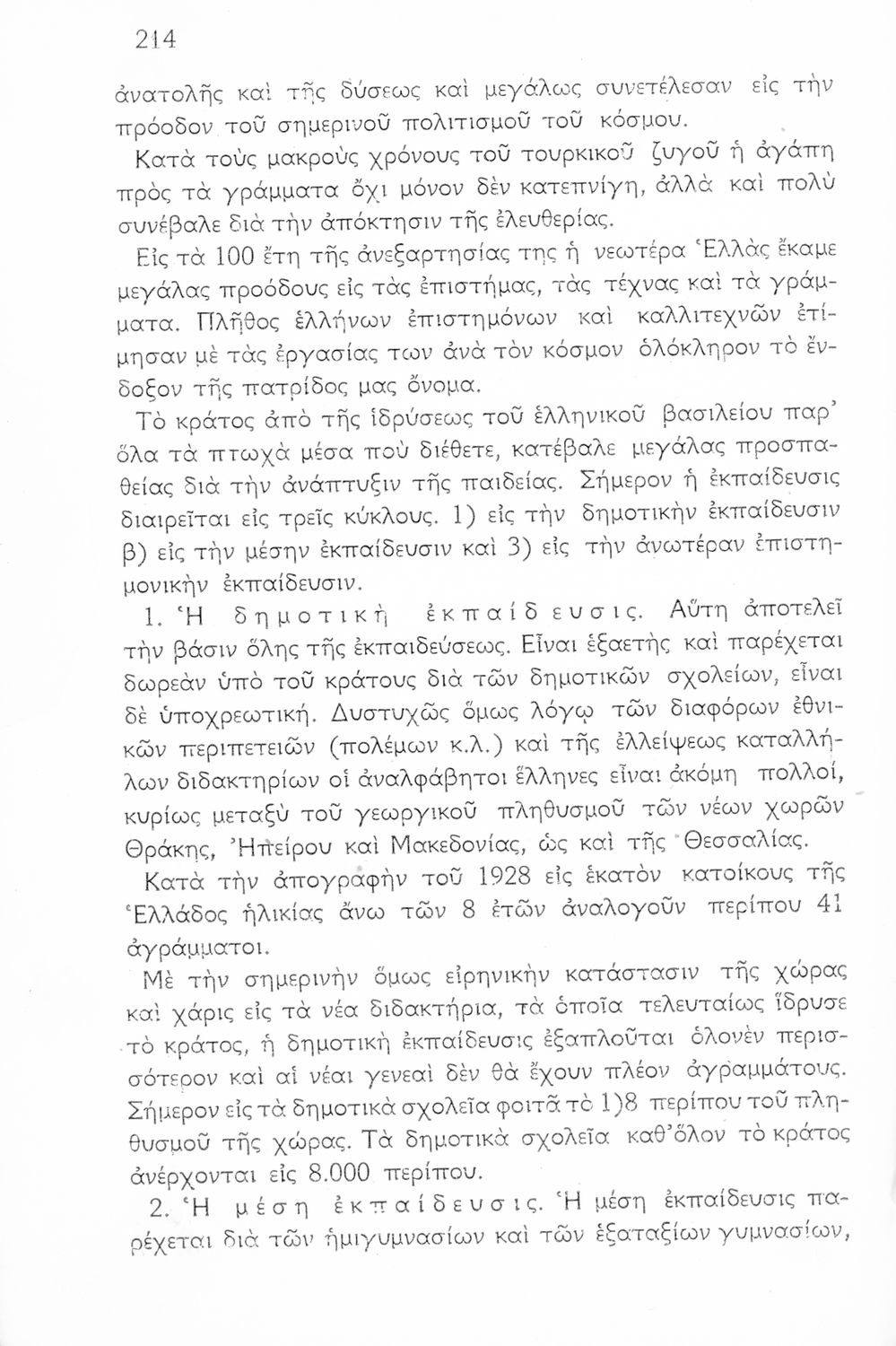 214

ἀνατολῆς καὶ τῆς δύσεως καὶ μεγάλως συνετέλεσαν εἰς τὴν πρόοδον τοῦ σημερινοῦ πολιτισμοῦ τοῦ κόσμου.

Κατὰ τοὺς μακροὺς χρόνους τοῦ τουρκικοῦ ζυγοῦ ἡ ἀγάπη πρὸς τὰ γράμματα ὄχι μόνον δὲν κατεπνίγη, ἀλλὰ καὶ πολὺ συνέβαλε διὰ τὴν ἀπόκτησιν τῆς ἐλευθερίας.

Εἰς τὰ 100 ἔτη τῆς ἀνεξαρτησίας της ἡ νεωτέρα Ἑλλὰς ἔκαμε μεγάλας προόδους εἰς τὰς ἐπιστήμας, τὰς τέχνας καὶ τὰ γράμματα. Πλῆθος ἑλλήνων ἐπιστημόνων καὶ καλλιτεχνῶν ἐτίμησαν μὲ τὰς ἐργασίας των ἀνὰ τὸν κόσμον ὁλόκληρον τὸ ἔνδοξον τῆς πατρίδος μας ὄνομα.

Τὸ κράτος ἀπὸ τῆς ἱδρύσεως τοῦ ἑλληνικοῦ βασιλείου παρ' ὅλα τὰ πτωχὰ μέσα ποὺ διέθετε, κατέβαλε μεγάλας προσπαθείας διὰ τὴν ἀνάπτυξιν τῆς παιδείας. Σήμερον ἡ ἐκπαίδευσις διαιρεῖται εἰς τρεῖς κύκλους. 1) εἰς τὴν δημοτικὴν ἐκπαίδευσιν β) εἰς τὴν μέσην ἐκπαίδευσιν καὶ 3) εἰς τὴν ἀνωτέραν ἐπιστημονικὴν ἐκπαίδευσιν.

1. Ἡ δημοτικὴ ἐκπαίδευσις. Αὕτη ἀποτελεῖ τὴν βάσιν ὅλης τῆς ἐκπαιδεύσεως. Εἶναι ἑξαετὴς καὶ παρέχεται δωρεὰν ὑπὸ τοῦ κράτους διὰ τῶν δημοτικῶν σχολείων, εἶναι δὲ ὑποχρεωτική. Δυστυχῶς ὅμως λόγῳ τῶν διαφόρων ἐθνικῶν περιπετειῶν (πολέμων κ.λ.) καὶ τῆς ἐλλείψεως καταλλήλων διδακτηρίων οἱ ἀναλφάβητοι ἕλληνες εἶναι ἀκόμη πολλοί, κυρίως μεταξὺ τοῦ γεωργικοῦ πληθυσμοῦ τῶν νέων χωρῶν Θράκης, Ἠπείρου καὶ Μακεδονίας, ὡς καὶ τῆς Θεσσαλίας.

Κατὰ τὴν ἀπογραφὴν τοῦ 1928 εἰς ἑκατὸν κατοίκους τῆς Ἑλλάδος ἡλικίας ἄνω τῶν 8 ἐτῶν ἀναλογοῦν περίπου 41 ἀγράμματοι.

Μὲ τὴν σημερινὴν ὅμως εἰρηνικὴν κατάστασιν τῆς χώρας καὶ χάρις εἰς τὰ νέα διδακτήρια, τὰ ὁποῖα τελευταίως ἵδρυσε τὸ κράτος, ἡ δημοτικὴ ἐκπαίδευσις ἐξαπλοῦται ὁλονὲν περισσότερον καὶ αἱ νέαι γενεαὶ δὲν θὰ ἔχουν πλέον ἀγραμμάτους. Σήμερον εἰς τὰ δημοτικὰ σχολεῖα φοιτᾶ τὸ 1)8 περίπου τοῦ πληθυσμοῦ τῆς χώρας. Τὰ δημοτικὰ σχολεῖα καθ' ὅλον τὸ κράτος ἀνέρχονται εἰς 8.000 περίπου.

2. Ἡ μέση ἐκπαίδευσις. Ἡ μέση ἐκπαίδευσις παρέχεται διὰ τῶν ἡμιγυμνασίων καὶ τῶν ἑξαταξίων γυμνασίων,